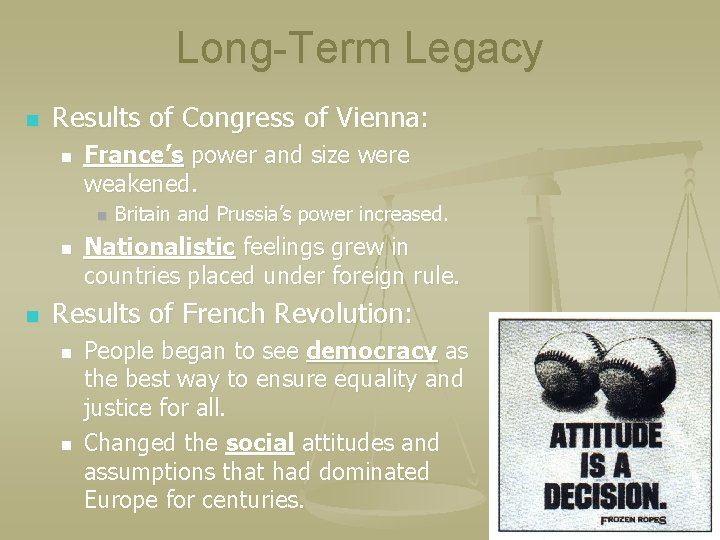 Long-Term Legacy

Results of Congress of Vienna:

France's power and size were weakened.

Britain and Prussia's power increased.

Nationalistic feelings grew in countries placed under foreign rule.

Results of French Revolution:

People began to see democracy as the best way to ensure equality and justice for all.

Changed the social attitudes and assumptions that had dominated Europe for centuries.

ATTITUDE IS A DECISION.

FROZEN ROPES